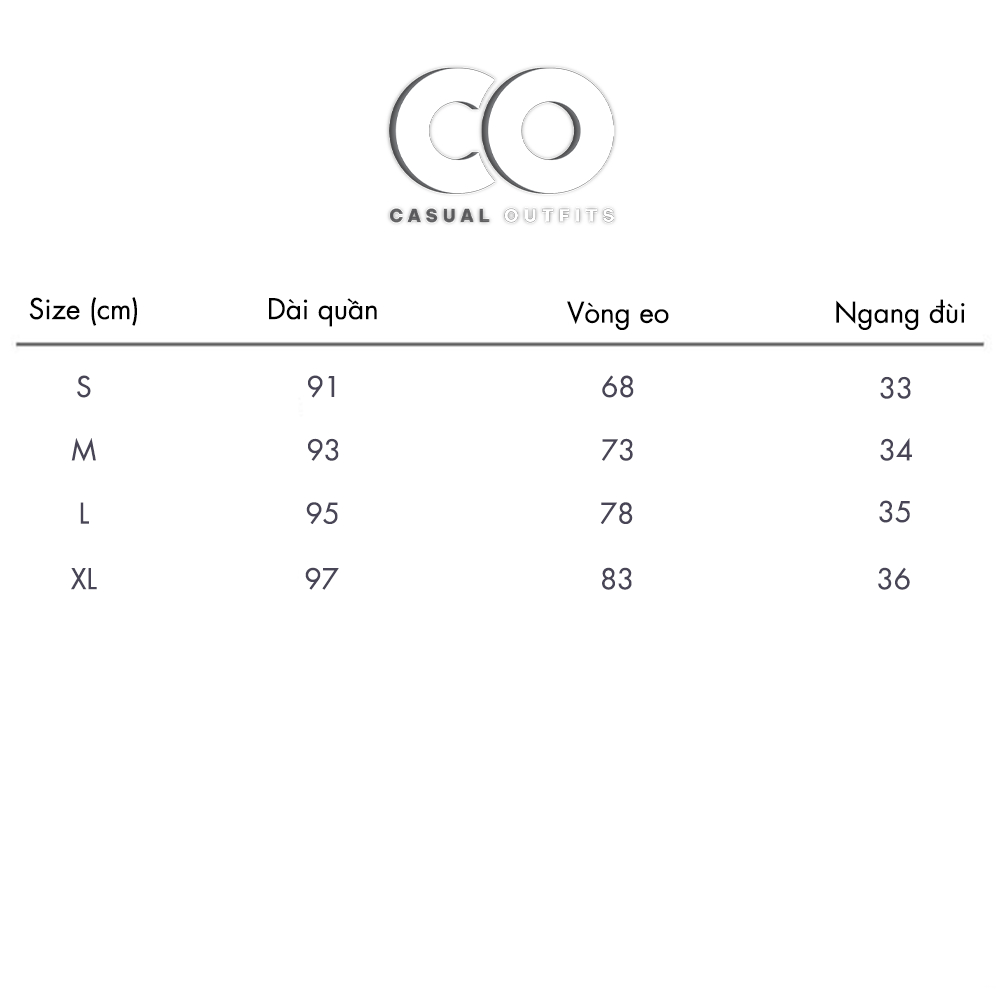 CO

CASUAL OUTFITS

| Size (cm) | Dài quần | Vòng eo | Ngang đùi |
|---|---|---|---|
| S | 91 | 68 | 33 |
| M | 93 | 73 | 34 |
| L | 95 | 78 | 35 |
| XL | 97 | 83 | 36 |